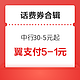 话费券合辑

中行30-5元起

翼支付5-1元